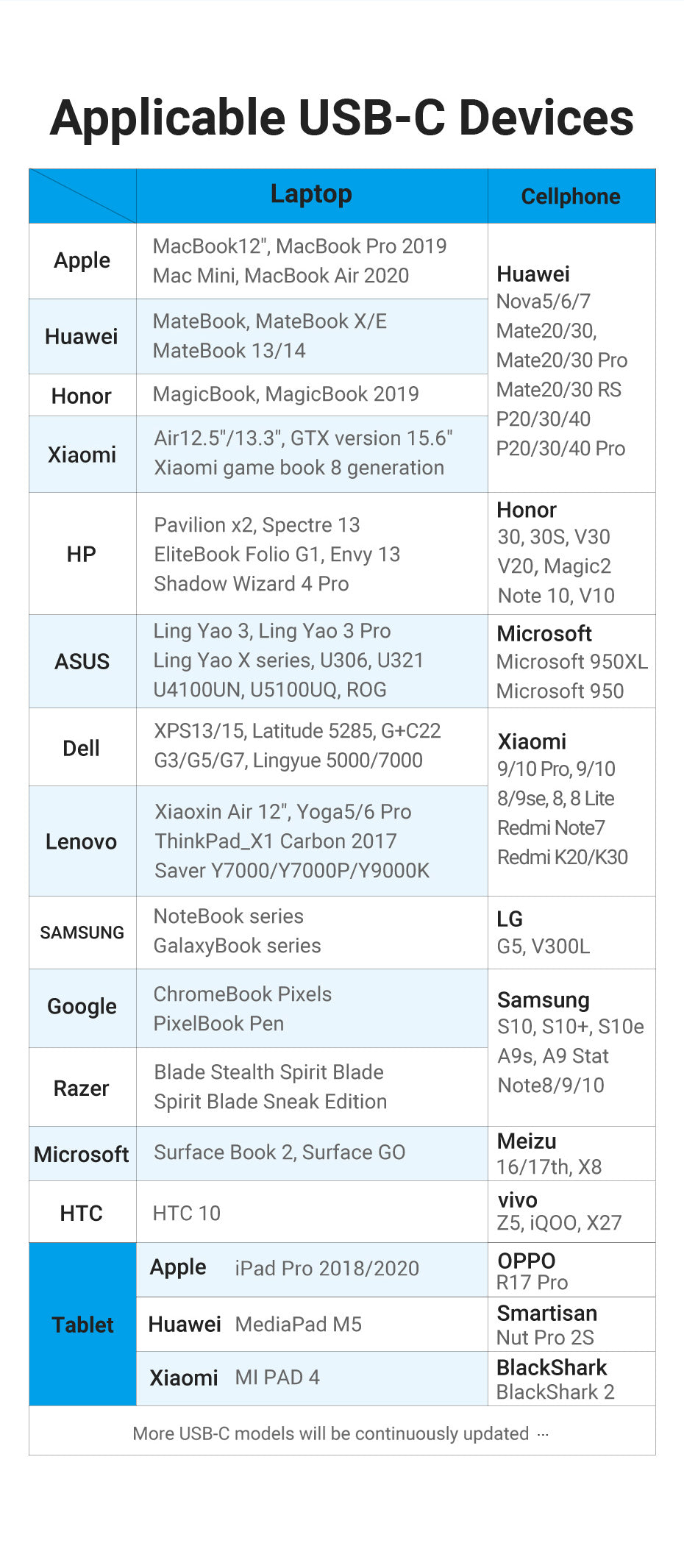 Applicable USB-C Devices

| | Laptop | Cellphone |
|---|---|---|
| Apple | MacBook12", MacBook Pro 2019 Mac Mini, MacBook Air 2020 | Huawei Nova5/6/7 Mate20/30, Mate20/30 Pro Mate20/30 RS P20/30/40 P20/30/40 Pro |
| Huawei | MateBook, MateBook X/E MateBook 13/14 | |
| Honor | MagicBook, MagicBook 2019 | |
| Xiaomi | Air12.5"/13.3", GTX version 15.6" Xiaomi game book 8 generation | |
| HP | Pavilion x2, Spectre 13 EliteBook Folio G1, Envy 13 Shadow Wizard 4 Pro | Honor 30, 30S, V30 V20, Magic2 Note 10, V10 |
| ASUS | Ling Yao 3, Ling Yao 3 Pro Ling Yao X series, U306, U321 U4100UN, U5100UQ, ROG | Microsoft Microsoft 950XL Microsoft 950 |
| Dell | XPS13/15, Latitude 5285, G+C22 G3/G5/G7, Lingyue 5000/7000 | Xiaomi 9/10 Pro, 9/10 8/9se, 8, 8 Lite Redmi Note7 Redmi K20/K30 |
| Lenovo | Xiaoxin Air 12", Yoga5/6 Pro ThinkPad_X1 Carbon 2017 Saver Y7000/Y7000P/Y9000K | |
| SAMSUNG | NoteBook series GalaxyBook series | LG G5, V300L |
| Google | ChromeBook Pixels PixelBook Pen | Samsung S10, S10+, S10e A9s, A9 Stat Note8/9/10 |
| Razer | Blade Stealth Spirit Blade Spirit Blade Sneak Edition | |
| Microsoft | Surface Book 2, Surface GO | Meizu 16/17th, X8 |
| HTC | HTC 10 | vivo Z5, iQOO, X27 |
| Tablet | Apple iPad Pro 2018/2020 | OPPO R17 Pro |
| | Huawei MediaPad M5 | Smartisan Nut Pro 2S |
| | Xiaomi MI PAD 4 | BlackShark BlackShark 2 |

More USB-C models will be continuously updated ···